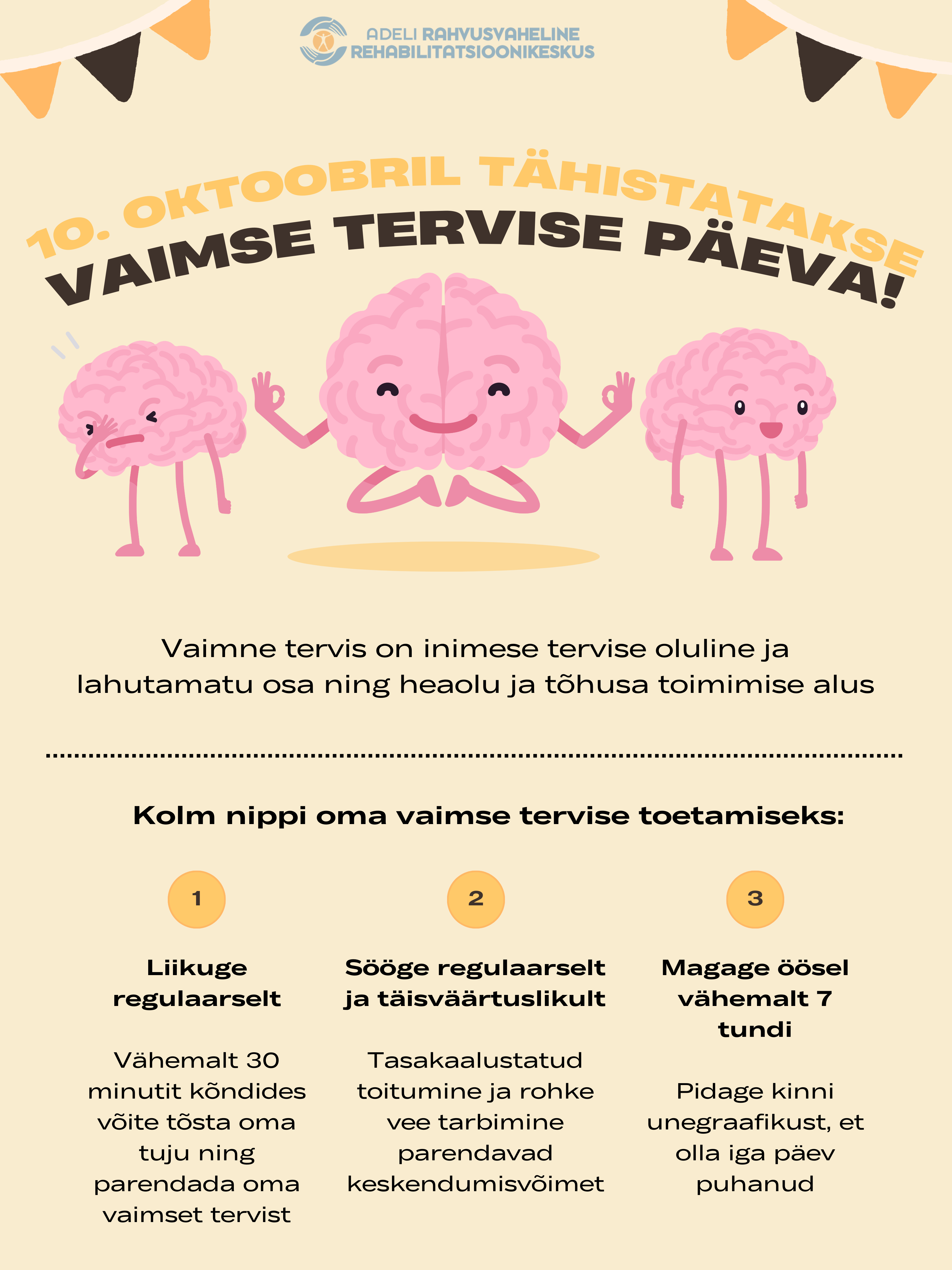 ADELI RAHVUSVAHELINE REHABILITATSIOONIKESKUS

10. OKTOOBRIL TÄHISTATAKSE
VAIMSE TERVISE PÄEVA!

Vaimne tervis on inimese tervise oluline ja lahutamatu osa ning heaolu ja tõhusa toimimise alus

Kolm nippi oma vaimse tervise toetamiseks:

1

Liikuge regulaarselt

Vähemalt 30 minutit kõndides võite tõsta oma tuju ning parendada oma vaimset tervist

2

Sööge regulaarselt ja täisväärtuslikult

Tasakaalustatud toitumine ja rohke vee tarbimine parendavad keskendumisvõimet

3

Magage öösel vähemalt 7 tundi

Pidage kinni unegraafikust, et olla iga päev puhanud